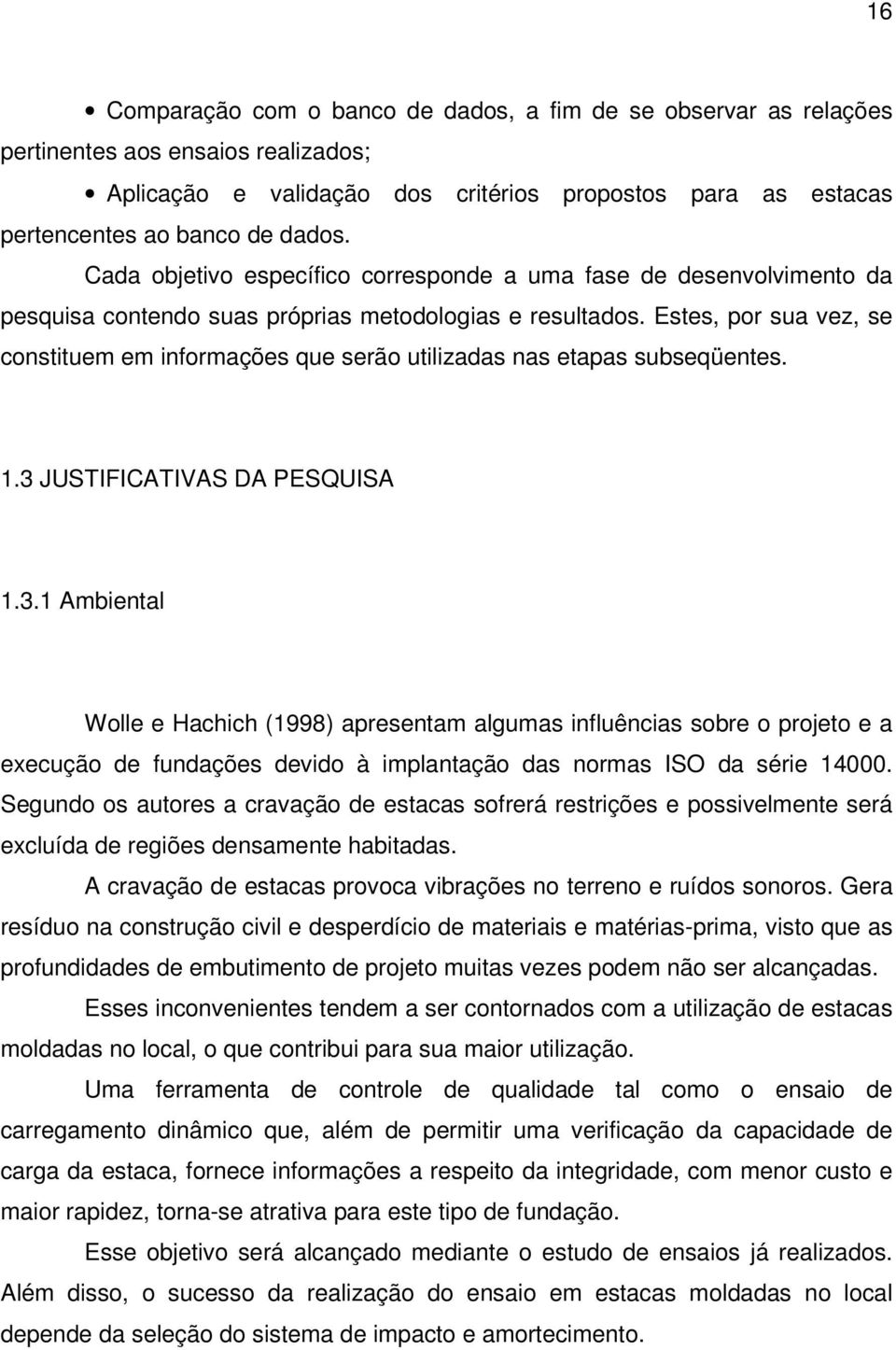 16

• Comparação com o banco de dados, a fim de se observar as relações pertinentes aos ensaios realizados;

• Aplicação e validação dos critérios propostos para as estacas pertencentes ao banco de dados.

Cada objetivo específico corresponde a uma fase de desenvolvimento da pesquisa contendo suas próprias metodologias e resultados. Estes, por sua vez, se constituem em informações que serão utilizadas nas etapas subseqüentes.

1.3 JUSTIFICATIVAS DA PESQUISA

1.3.1 Ambiental

Wolle e Hachich (1998) apresentam algumas influências sobre o projeto e a execução de fundações devido à implantação das normas ISO da série 14000. Segundo os autores a cravação de estacas sofrerá restrições e possivelmente será excluída de regiões densamente habitadas.

A cravação de estacas provoca vibrações no terreno e ruídos sonoros. Gera resíduo na construção civil e desperdício de materiais e matérias-prima, visto que as profundidades de embutimento de projeto muitas vezes podem não ser alcançadas.

Esses inconvenientes tendem a ser contornados com a utilização de estacas moldadas no local, o que contribui para sua maior utilização.

Uma ferramenta de controle de qualidade tal como o ensaio de carregamento dinâmico que, além de permitir uma verificação da capacidade de carga da estaca, fornece informações a respeito da integridade, com menor custo e maior rapidez, torna-se atrativa para este tipo de fundação.

Esse objetivo será alcançado mediante o estudo de ensaios já realizados. Além disso, o sucesso da realização do ensaio em estacas moldadas no local depende da seleção do sistema de impacto e amortecimento.